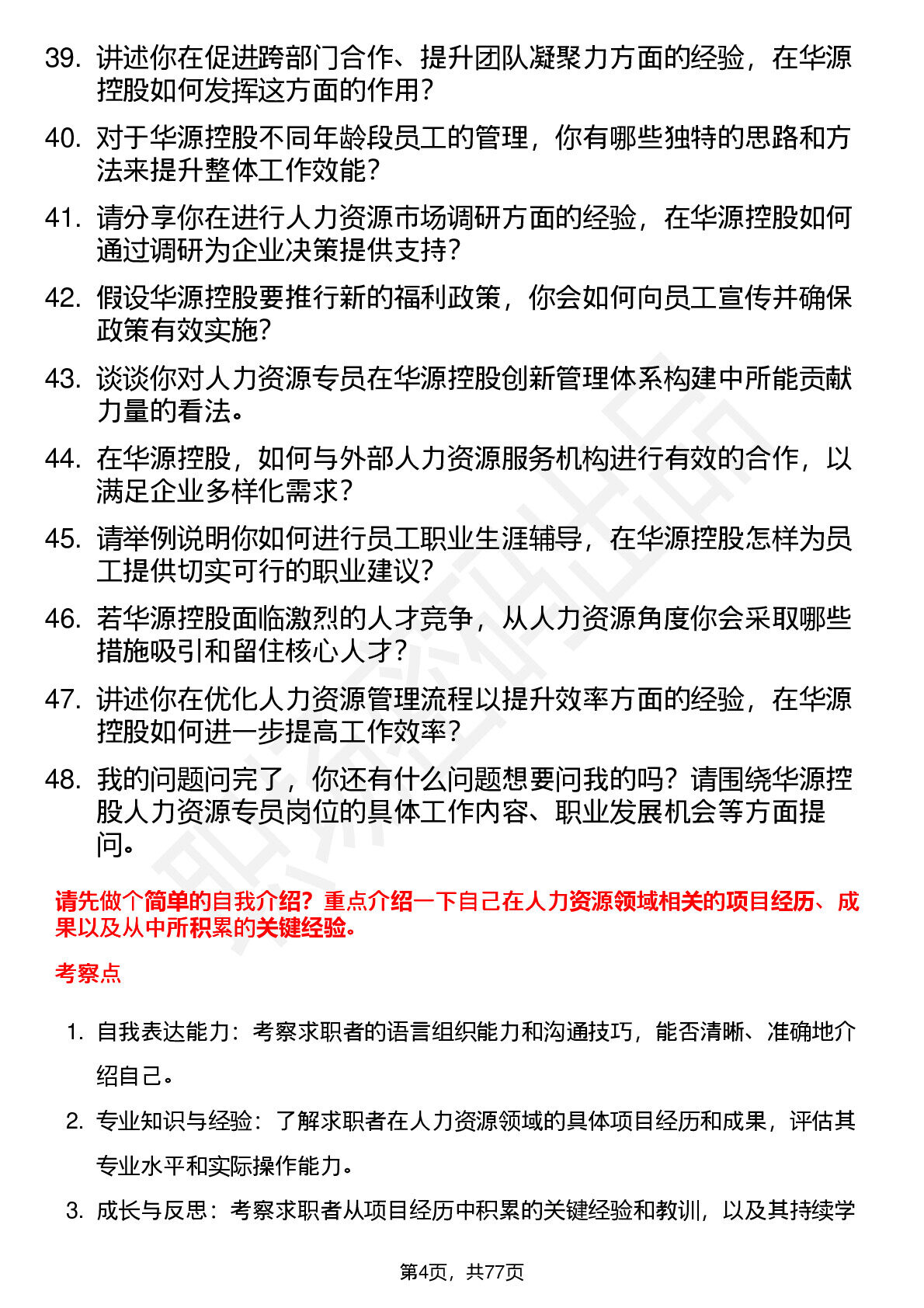 39. 讲述你在促进跨部门合作、提升团队凝聚力方面的经验，在华源控股如何发挥这方面的作用？

40. 对于华源控股不同年龄段员工的管理，你有哪些独特的思路和方法来提升整体工作效能？

41. 请分享你在进行人力资源市场调研方面的经验，在华源控股如何通过调研为企业决策提供支持？

42. 假设华源控股要推行新的福利政策，你会如何向员工宣传并确保政策有效实施？

43. 谈谈你对人力资源专员在华源控股创新管理体系构建中所能贡献力量的看法。

44. 在华源控股，如何与外部人力资源服务机构进行有效的合作，以满足企业多样化需求？

45. 请举例说明你如何进行员工职业生涯辅导，在华源控股怎样为员工提供切实可行的职业建议？

46. 若华源控股面临激烈的人才竞争，从人力资源角度你会采取哪些措施吸引和留住核心人才？

47. 讲述你在优化人力资源管理流程以提升效率方面的经验，在华源控股如何进一步提高工作效率？

48. 我的问题问完了，你还有什么问题想要问我的吗？请围绕华源控股人力资源专员岗位的具体工作内容、职业发展机会等方面提问。

请先做个简单的自我介绍？重点介绍一下自己在人力资源领域相关的项目经历、成果以及从中所积累的关键经验。

考察点

1. 自我表达能力：考察求职者的语言组织能力和沟通技巧，能否清晰、准确地介绍自己。

2. 专业知识与经验：了解求职者在人力资源领域的具体项目经历和成果，评估其专业水平和实际操作能力。

3. 成长与反思：考察求职者从项目经历中积累的关键经验和教训，以及其持续学

第4页，共77页